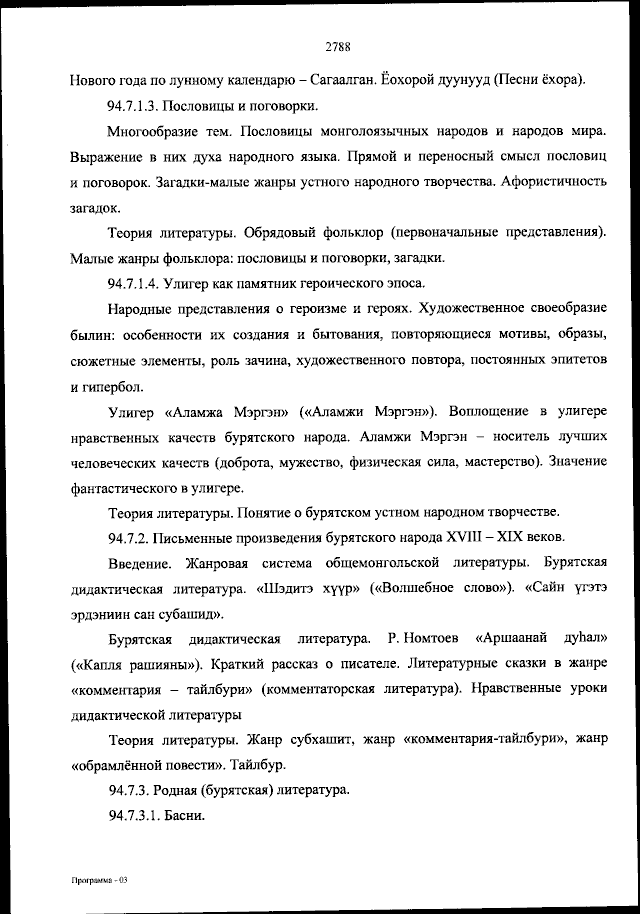 2788

Нового года по лунному календарю – Сагаалган. Ёохорой дуунууд (Песни ёхора).

94.7.1.3. Пословицы и поговорки.

Многообразие тем. Пословицы монголоязычных народов и народов мира. Выражение в них духа народного языка. Прямой и переносный смысл пословиц и поговорок. Загадки-малые жанры устного народного творчества. Афористичность загадок.

Теория литературы. Обрядовый фольклор (первоначальные представления). Малые жанры фольклора: пословицы и поговорки, загадки.

94.7.1.4. Улигер как памятник героического эпоса.

Народные представления о героизме и героях. Художественное своеобразие былин: особенности их создания и бытования, повторяющиеся мотивы, образы, сюжетные элементы, роль зачина, художественного повтора, постоянных эпитетов и гипербол.

Улигер «Аламжа Мэргэн» («Аламжи Мэргэн»). Воплощение в улигере нравственных качеств бурятского народа. Аламжи Мэргэн – носитель лучших человеческих качеств (доброта, мужество, физическая сила, мастерство). Значение фантастического в улигере.

Теория литературы. Понятие о бурятском устном народном творчестве.

94.7.2. Письменные произведения бурятского народа XVIII – XIX веков.

Введение. Жанровая система общемонгольской литературы. Бурятская дидактическая литература. «Шэдитэ хүүр» («Волшебное слово»). «Сайн үгэтэ эрдэниин сан субашид».

Бурятская дидактическая литература. Р. Номтоев «Аршаанай дуһал» («Капля рашияны»). Краткий рассказ о писателе. Литературные сказки в жанре «комментария – тайлбури» (комментаторская литература). Нравственные уроки дидактической литературы

Теория литературы. Жанр субхашит, жанр «комментария-тайлбури», жанр «обрамлённой повести». Тайлбур.

94.7.3. Родная (бурятская) литература.

94.7.3.1. Басни.

Программа - 03